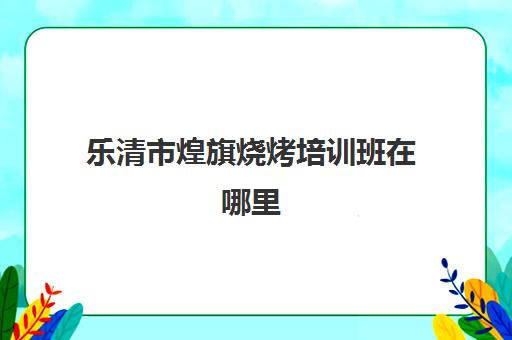 乐清市煌旗烧烤培训班在哪里